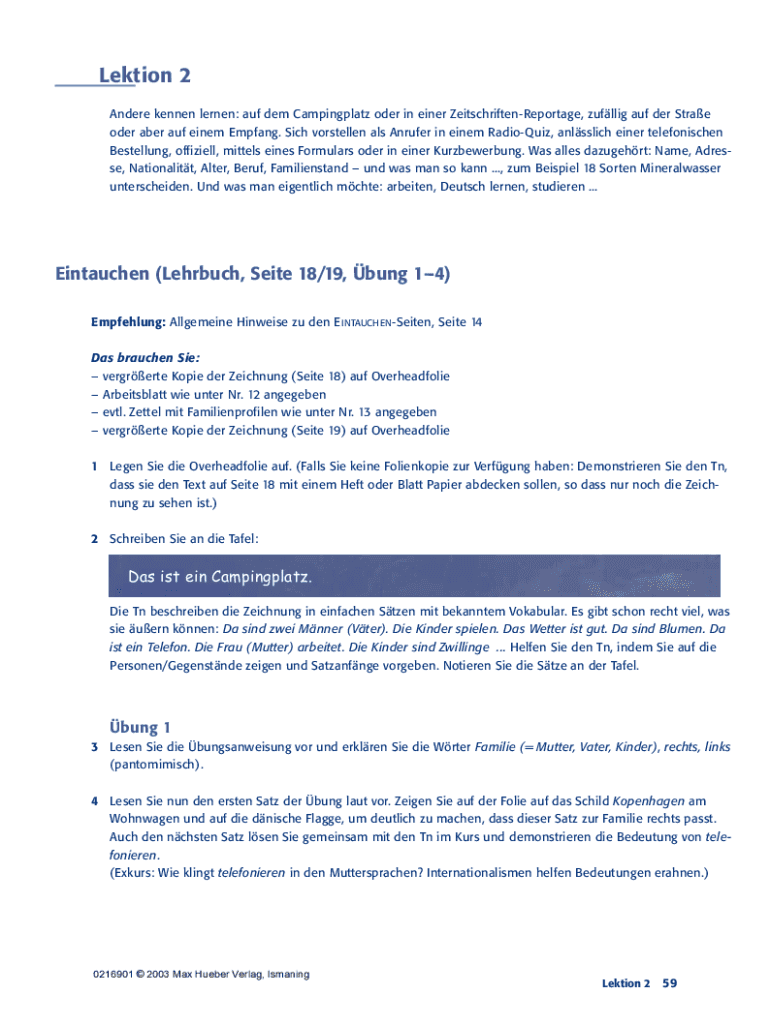 Lektion 2

Andere kennen lernen: auf dem Campingplatz oder in einer Zeitschriften-Reportage, zufällig auf der Straße oder aber auf einem Empfang. Sich vorstellen als Anrufer in einem Radio-Quiz, anlässlich einer telefonischen Bestellung, offiziell, mittels eines Formulars oder in einer Kurzbewerbung. Was alles dazugehört: Name, Adresse, Nationalität, Alter, Beruf, Familienstand – und was man so kann ..., zum Beispiel 18 Sorten Mineralwasser unterscheiden. Und was man eigentlich möchte: arbeiten, Deutsch lernen, studieren ...

Eintauchen (Lehrbuch, Seite 18/19, Übung 1–4)

Empfehlung: Allgemeine Hinweise zu den EINTAUCHEN-Seiten, Seite 14

Das brauchen Sie:
– vergrößerte Kopie der Zeichnung (Seite 18) auf Overheadfolie
– Arbeitsblatt wie unter Nr. 12 angegeben
– evtl. Zettel mit Familienprofilen wie unter Nr. 13 angegeben
– vergrößerte Kopie der Zeichnung (Seite 19) auf Overheadfolie

1 Legen Sie die Overheadfolie auf. (Falls Sie keine Folienkopie zur Verfügung haben: Demonstrieren Sie den Tn, dass sie den Text auf Seite 18 mit einem Heft oder Blatt Papier abdecken sollen, so dass nur noch die Zeichnung zu sehen ist.)

2 Schreiben Sie an die Tafel:

Das ist ein Campingplatz.

Die Tn beschreiben die Zeichnung in einfachen Sätzen mit bekanntem Vokabular. Es gibt schon recht viel, was sie äußern können: Da sind zwei Männer (Väter). Die Kinder spielen. Das Wetter ist gut. Da sind Blumen. Da ist ein Telefon. Die Frau (Mutter) arbeitet. Die Kinder sind Zwillinge ... Helfen Sie den Tn, indem Sie auf die Personen/Gegenstände zeigen und Satzanfänge vorgeben. Notieren Sie die Sätze an der Tafel.

Übung 1

3 Lesen Sie die Übungsanweisung vor und erklären Sie die Wörter Familie (= Mutter, Vater, Kinder), rechts, links (pantomimisch).

4 Lesen Sie nun den ersten Satz der Übung laut vor. Zeigen Sie auf der Folie auf das Schild Kopenhagen am Wohnwagen und auf die dänische Flagge, um deutlich zu machen, dass dieser Satz zur Familie rechts passt. Auch den nächsten Satz lösen Sie gemeinsam mit den Tn im Kurs und demonstrieren die Bedeutung von telefonieren.
(Exkurs: Wie klingt telefonieren in den Muttersprachen? Internationalismen helfen Bedeutungen erahnen.)

0216901 © 2003 Max Hueber Verlag, Ismaning

Lektion 2 59